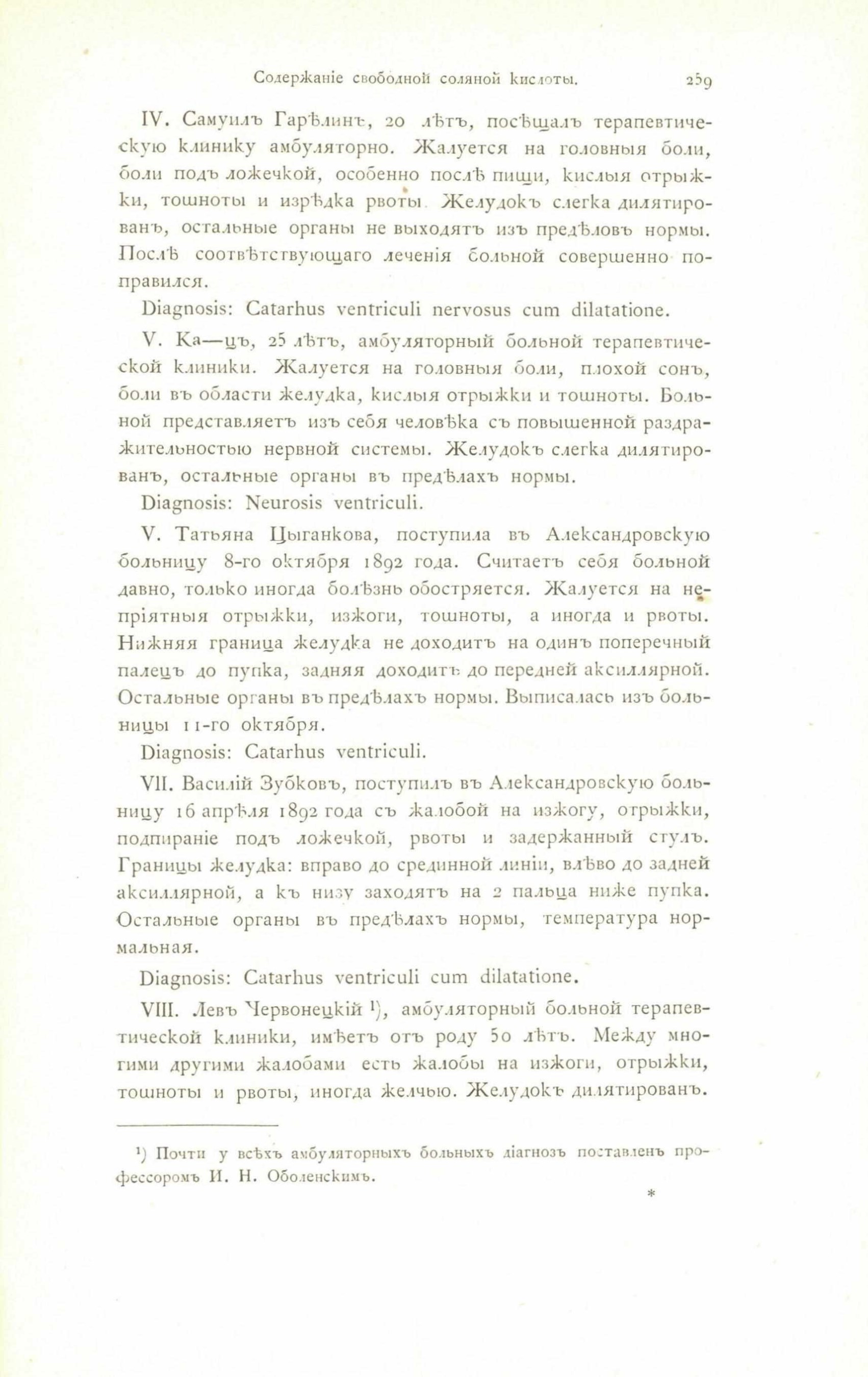 Содержаніе свободной соляной кислоты. 259

IV. Самуилъ Гарѣлинъ, 20 лѣтъ, посѣщалъ терапевтическую клинику амбуляторно. Жалуется на головныя боли, боли подъ ложечкой, особенно послѣ пищи, кислыя отрыжки, тошноты и изрѣдка рвоты. Желудокъ слегка дилятированъ, остальные органы не выходятъ изъ предѣловъ нормы. Послѣ соотвѣтствующаго леченія больной совершенно поправился.

Diagnosis: Catarhus ventriculi nervosus cum dilatatione.

V. Ка—цъ, 25 лѣтъ, амбуляторный больной терапевтической клиники. Жалуется на головныя боли, плохой сонъ, боли въ области желудка, кислыя отрыжки и тошноты. Больной представляетъ изъ себя человѣка съ повышенной раздражительностью нервной системы. Желудокъ слегка дилятированъ, остальные органы въ предѣлахъ нормы.

Diagnosis: Neurosis ventriculi.

V. Татьяна Цыганкова, поступила въ Александровскую больницу 8-го октября 1892 года. Считаетъ себя больной давно, только иногда болѣзнь обостряется. Жалуется на непріятныя отрыжки, изжоги, тошноты, а иногда и рвоты. Нижняя граница желудка не доходитъ на одинъ поперечный палецъ до пупка, задняя доходитъ до передней аксиллярной. Остальные органы въ предѣлахъ нормы. Выписалась изъ больницы 11-го октября.

Diagnosis: Catarhus ventriculi.

VII. Василій Зубковъ, поступилъ въ Александровскую больницу 16 апрѣля 1892 года съ жалобой на изжогу, отрыжки, подпираніе подъ ложечкой, рвоты и задержанный стулъ. Границы желудка: вправо до срединной линіи, влѣво до задней аксиллярной, а къ низу заходятъ на 2 пальца ниже пупка. Остальные органы въ предѣлахъ нормы, температура нормальная.

Diagnosis: Catarhus ventriculi cum dilatatione.

VIII. Левъ Червонецкій ¹), амбуляторный больной терапевтической клиники, имѣетъ отъ роду 50 лѣтъ. Между многими другими жалобами есть жалобы на изжоги, отрыжки, тошноты и рвоты, иногда желчью. Желудокъ дилятированъ.

¹) Почти у всѣхъ амбуляторныхъ больныхъ діагнозъ поставленъ профессоромъ И. Н. Оболенскимъ.

*